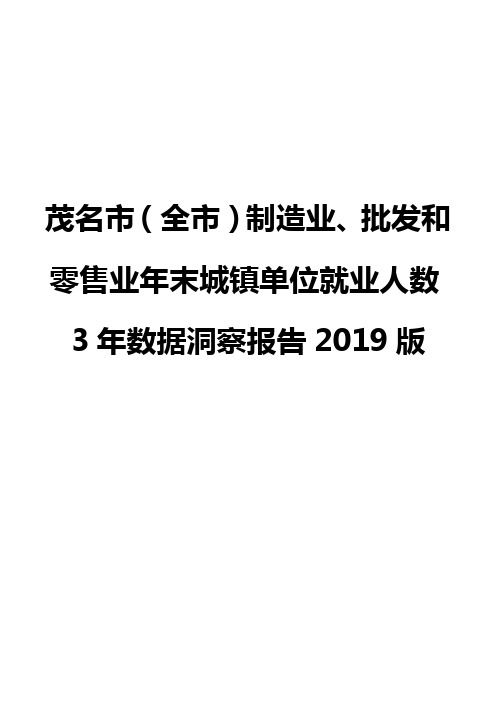 茂名市（全市）制造业、批发和零售业年末城镇单位就业人数3年数据洞察报告2019版